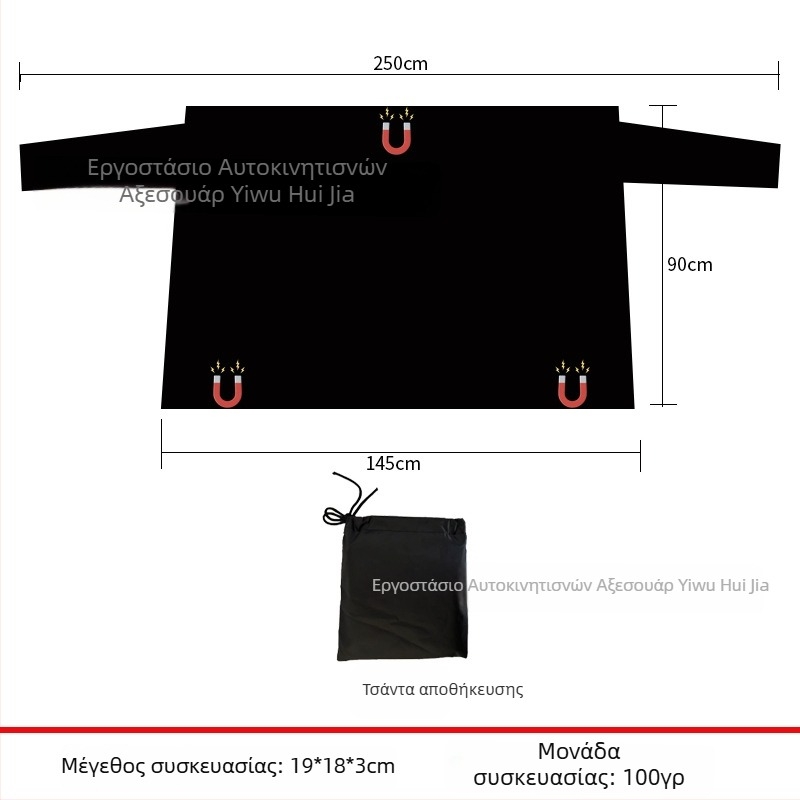 250cm

Εργοστάσιο Αυτοκινητισνών Αξεσουάρ Yiwu Hui Jia

90cm

145cm

Εργοστάσιο Αυτοκινητισνών Αξεσουάρ Yiwu Hui Jia

Τσάντα αποθήκευσης

Μέγεθος συσκευασίας: 19*18*3cm

Μονάδα συσκευασίας: 100γρ